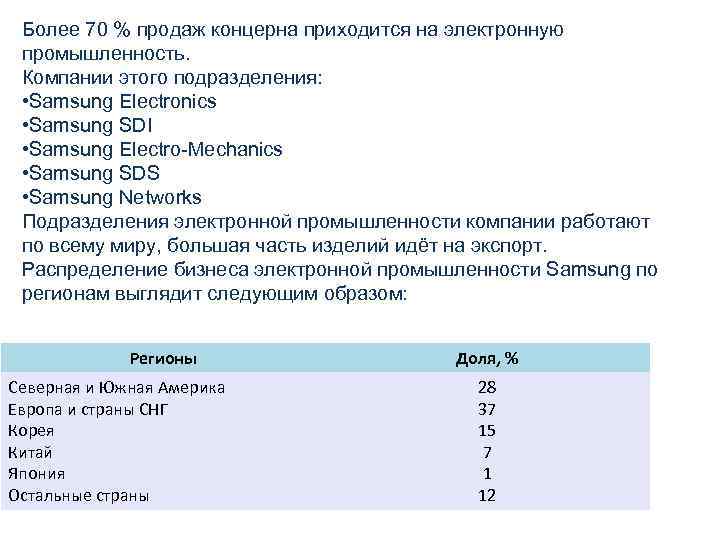 Более 70 % продаж концерна приходится на электронную промышленность.
Компании этого подразделения:
•Samsung Electronics
•Samsung SDI
•Samsung Electro-Mechanics
•Samsung SDS
•Samsung Networks
Подразделения электронной промышленности компании работают по всему миру, большая часть изделий идёт на экспорт.
Распределение бизнеса электронной промышленности Samsung по регионам выглядит следующим образом:

| Регионы | Доля, % |
|---|---|
| Северная и Южная Америка | 28 |
| Европа и страны СНГ | 37 |
| Корея | 15 |
| Китай | 7 |
| Япония | 1 |
| Остальные страны | 12 |